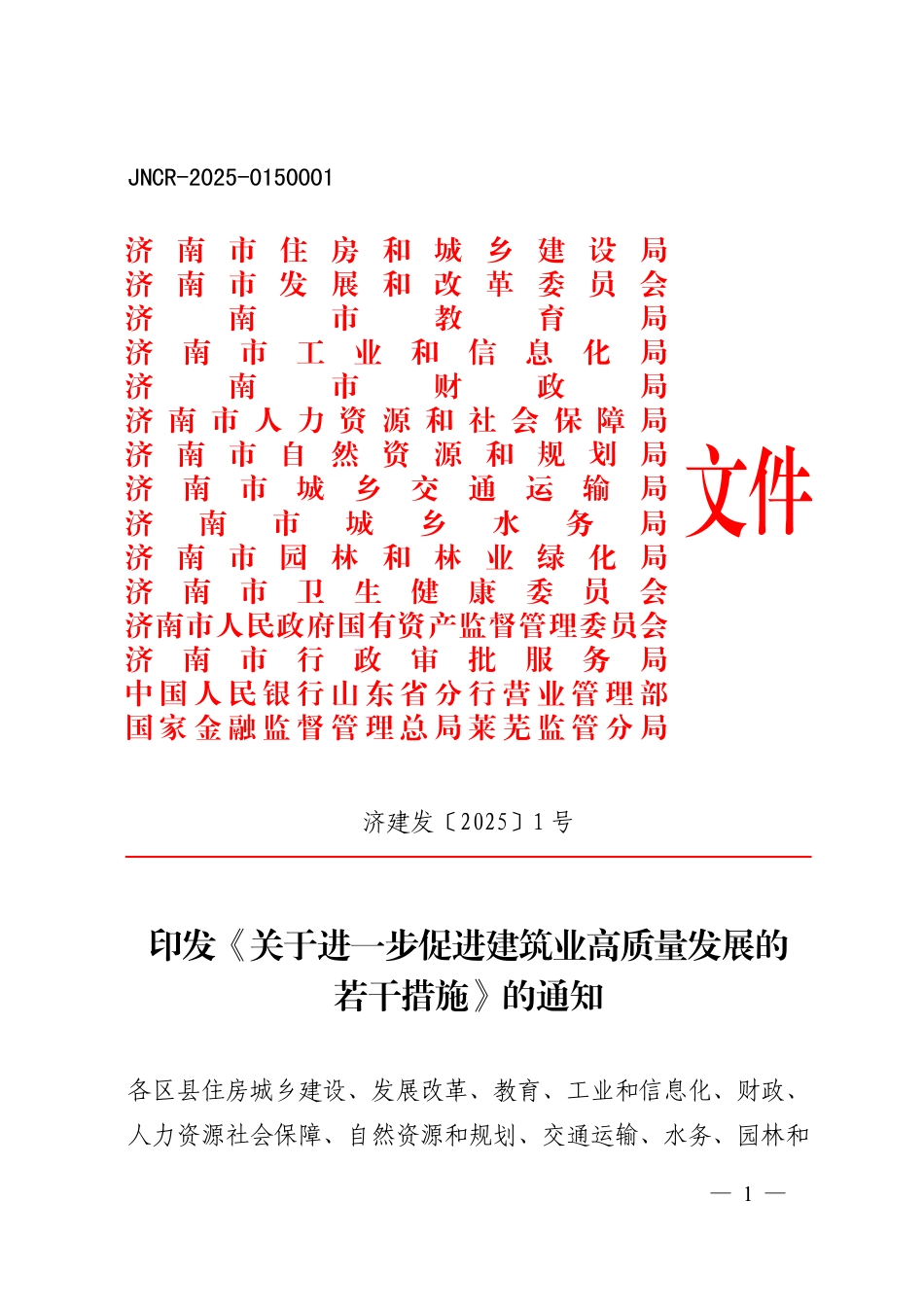 JNCR-2025-0150001

济南市住房和城乡建设局
济南市发展和改革委员会
济南市教育局
济南市工业和信息化局
济南市财政局
济南市人力资源和社会保障局
济南市自然资源和规划局
济南市城乡交通运输局
济南市城乡水务局
济南市园林和林业绿化局
济南市卫生健康委员会
济南市人民政府国有资产监督管理委员会
济南市行政审批服务局
中国人民银行山东省分行营业管理部
国家金融监督管理总局莱芜监管分局

文件

济建发〔2025〕1号

印发《关于进一步促进建筑业高质量发展的若干措施》的通知

各区县住房城乡建设、发展改革、教育、工业和信息化、财政、人力资源社会保障、自然资源和规划、交通运输、水务、园林和

— 1 —